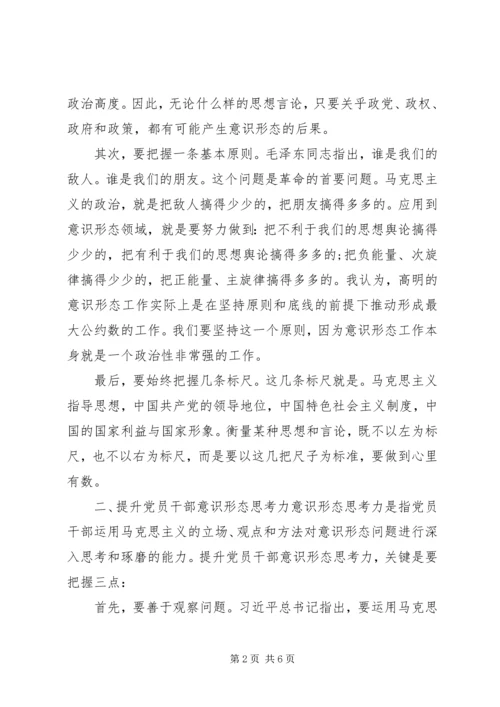 政治高度。因此，无论什么样的思想言论，只要关乎政党、政权、政府和政策，都有可能产生意识形态的后果。

其次，要把握一条基本原则。毛泽东同志指出，谁是我们的敌人。谁是我们的朋友。这个问题是革命的首要问题。马克思主义的政治，就是把敌人搞得少少的，把朋友搞得多多的。应用到意识形态领域，就是要努力做到：把不利于我们的思想舆论搞得少少的，把有利于我们的思想舆论搞得多多的；把负能量、次旋律搞得少少的，把正能量、主旋律搞得多多的。我认为，高明的意识形态工作实际上是在坚持原则和底线的前提下推动形成最大公约数的工作。我们要坚持这一个原则，因为意识形态工作本身就是一个政治性非常强的工作。

最后，要始终把握几条标尺。这几条标尺就是。马克思主义指导思想，中国共产党的领导地位，中国特色社会主义制度，中国的国家利益与国家形象。衡量某种思想和言论，既不以左为标尺，也不以右为标尺，而是要以这几把尺子为标准，要做到心里有数。

二、提升党员干部意识形态思考力意识形态思考力是指党员干部运用马克思主义的立场、观点和方法对意识形态问题进行深入思考和琢磨的能力。提升党员干部意识形态思考力，关键是要把握三点：

首先，要善于观察问题。习近平总书记指出，要运用马克思

第2页 共6页